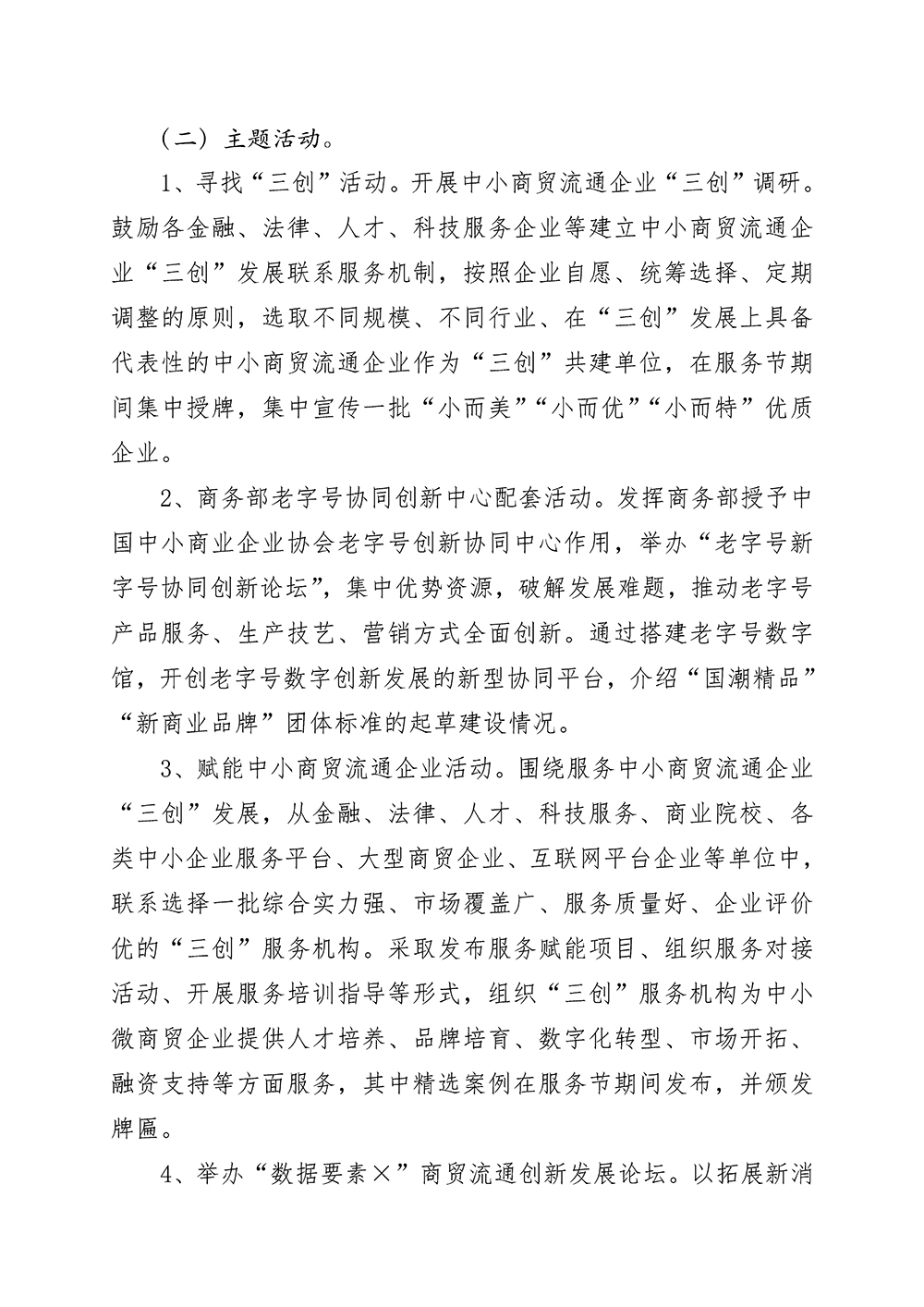 （二）主题活动。

1、寻找“三创”活动。开展中小商贸流通企业“三创”调研。鼓励各金融、法律、人才、科技服务企业等建立中小商贸流通企业“三创”发展联系服务机制，按照企业自愿、统筹选择、定期调整的原则，选取不同规模、不同行业、在“三创”发展上具备代表性的中小商贸流通企业作为“三创”共建单位，在服务节期间集中授牌，集中宣传一批“小而美”“小而优”“小而特”优质企业。

2、商务部老字号协同创新中心配套活动。发挥商务部授予中国中小商业企业协会老字号创新协同中心作用，举办“老字号新字号协同创新论坛”，集中优势资源，破解发展难题，推动老字号产品服务、生产技艺、营销方式全面创新。通过搭建老字号数字馆，开创老字号数字创新发展的新型协同平台，介绍“国潮精品”“新商业品牌”团体标准的起草建设情况。

3、赋能中小商贸流通企业活动。围绕服务中小商贸流通企业“三创”发展，从金融、法律、人才、科技服务、商业院校、各类中小企业服务平台、大型商贸企业、互联网平台企业等单位中，联系选择一批综合实力强、市场覆盖广、服务质量好、企业评价优的“三创”服务机构。采取发布服务赋能项目、组织服务对接活动、开展服务培训指导等形式，组织“三创”服务机构为中小微商贸企业提供人才培养、品牌培育、数字化转型、市场开拓、融资支持等方面服务，其中精选案例在服务节期间发布，并颁发牌匾。

4、举办“数据要素×”商贸流通创新发展论坛。以拓展新消